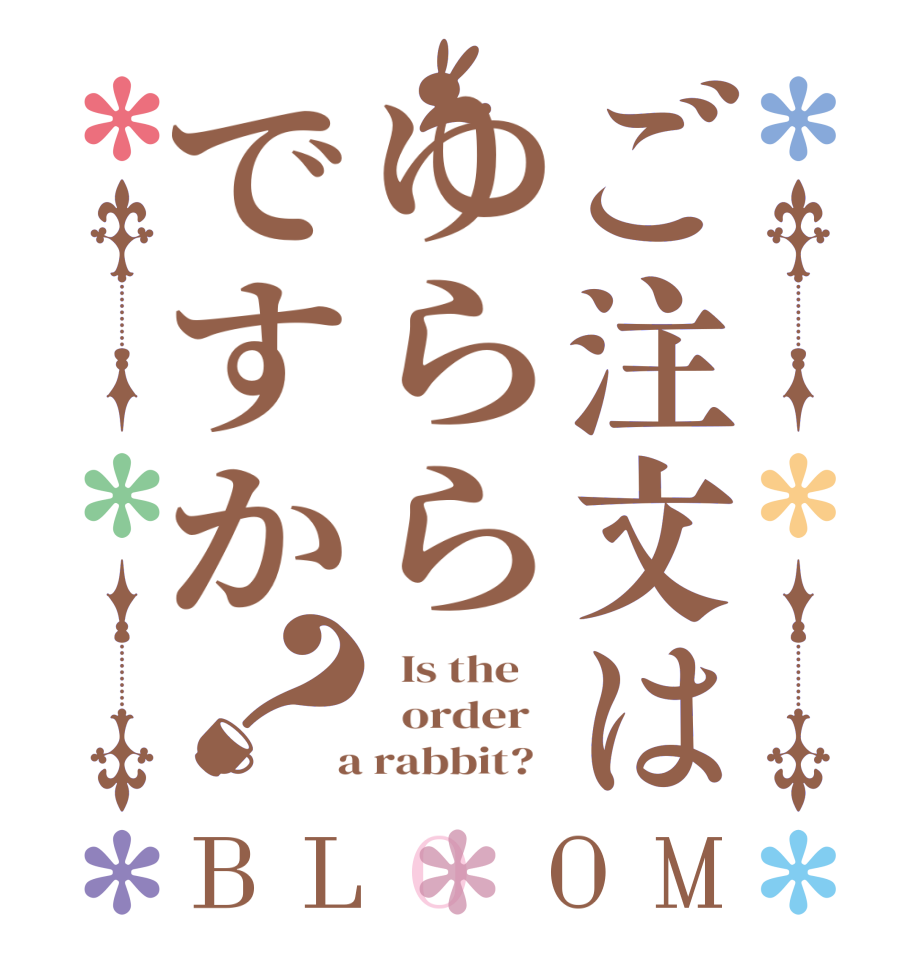 ご注文は
ゆらら
ですか？

Is the order a rabbit?

BLOOM